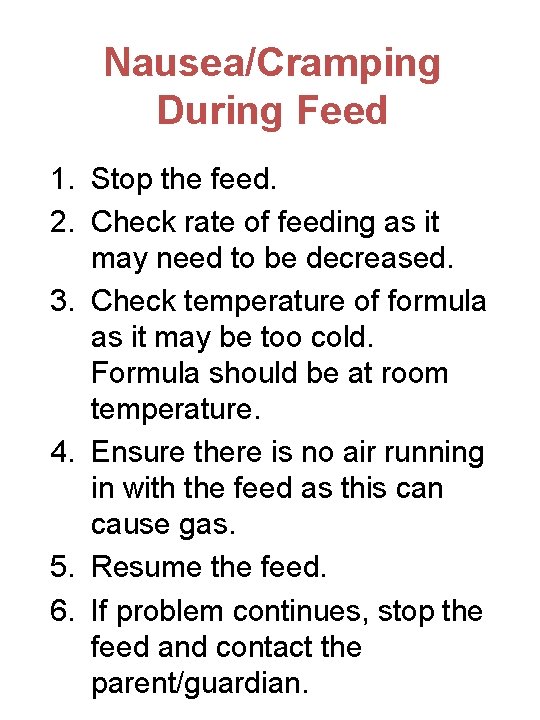 Nausea/Cramping During Feed

1. Stop the feed.
2. Check rate of feeding as it may need to be decreased.
3. Check temperature of formula as it may be too cold. Formula should be at room temperature.
4. Ensure there is no air running in with the feed as this can cause gas.
5. Resume the feed.
6. If problem continues, stop the feed and contact the parent/guardian.